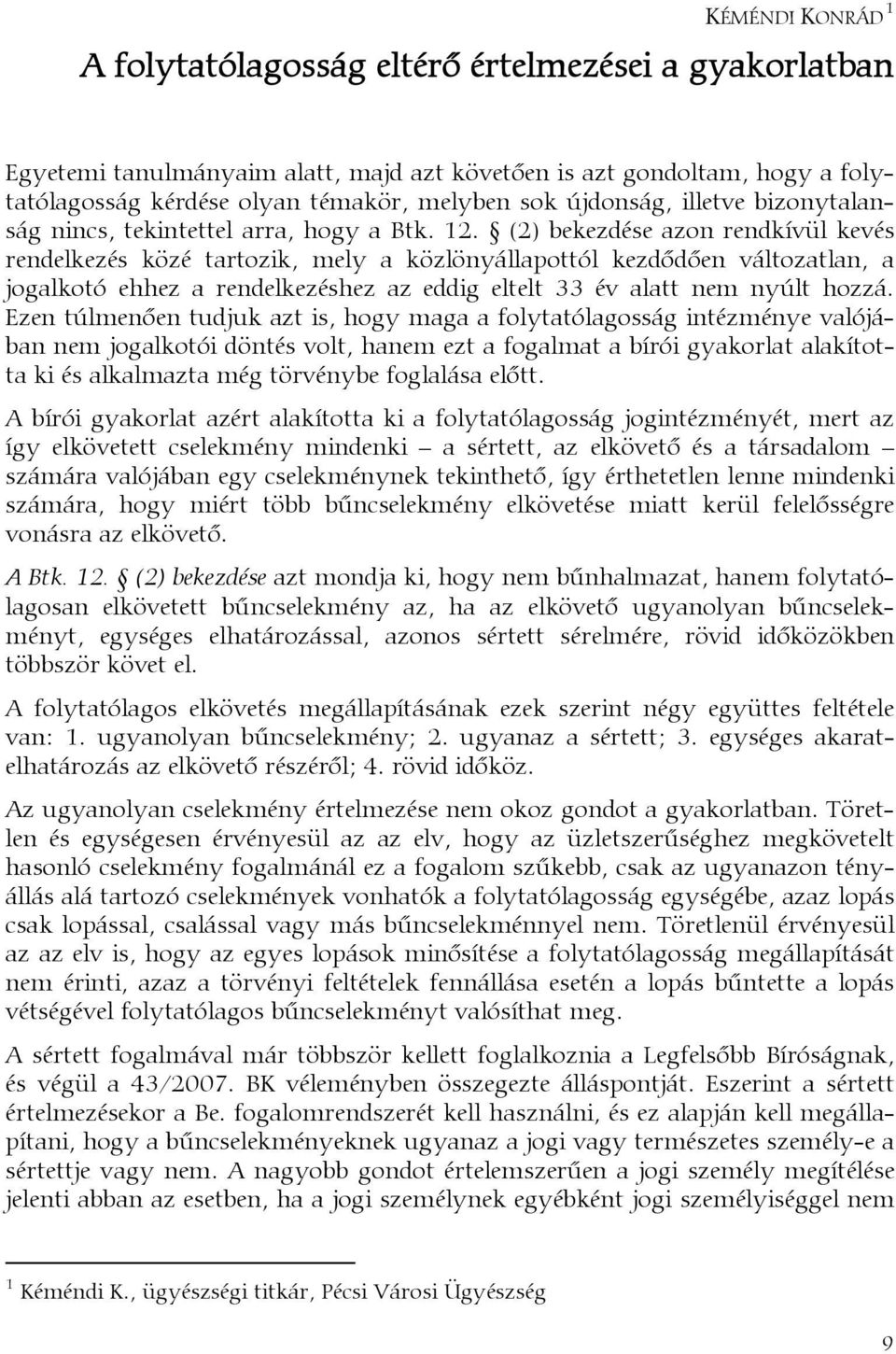 KÉMÉNDI KONRÁD $^1$

A folytatólagosság eltérő értelmezései a gyakorlatban

Egyetemi tanulmányaim alatt, majd azt követően is azt gondoltam, hogy a folytatólagosság kérdése olyan témakör, melyben sok újdonság, illetve bizonytalanság nincs, tekintettel arra, hogy a Btk. 12. § (2) bekezdése azon rendkívül kevés rendelkezés közé tartozik, mely a közlönyállapottól kezdődően változatlan, a jogalkotó ehhez a rendelkezéshez az eddig eltelt 33 év alatt nem nyúlt hozzá. Ezen túlmenően tudjuk azt is, hogy maga a folytatólagosság intézménye valójában nem jogalkotói döntés volt, hanem ezt a fogalmat a bírói gyakorlat alakította ki és alkalmazta még törvénybe foglalása előtt.

A bírói gyakorlat azért alakította ki a folytatólagosság jogintézményét, mert az így elkövetett cselekmény mindenki – a sértett, az elkövető és a társadalom – számára valójában egy cselekménynek tekinthető, így érthetetlen lenne mindenki számára, hogy miért több bűncselekmény elkövetése miatt kerül felelősségre vonásra az elkövető.

A Btk. 12. § (2) bekezdése azt mondja ki, hogy nem bűnhalmazat, hanem folytatólagosan elkövetett bűncselekmény az, ha az elkövető ugyanolyan bűncselekményt, egységes elhatározással, azonos sértett sérelmére, rövid időközökben többször követ el.

A folytatólagos elkövetés megállapításának ezek szerint négy együttes feltétele van: 1. ugyanolyan bűncselekmény; 2. ugyanaz a sértett; 3. egységes akaratelhatározás az elkövető részéről; 4. rövid időköz.

Az ugyanolyan cselekmény értelmezése nem okoz gondot a gyakorlatban. Töretlen és egységesen érvényesül az az elv, hogy az üzletszerűséghez megkövetelt hasonló cselekmény fogalmánál ez a fogalom szűkebb, csak az ugyanazon tényállás alá tartozó cselekmények vonhatók a folytatólagosság egységébe, azaz lopás csak lopással, csalással vagy más bűncselekménnyel nem. Töretlenül érvényesül az az elv is, hogy az egyes lopások minősítése a folytatólagosság megállapítását nem érinti, azaz a törvényi feltételek fennállása esetén a lopás bűntette a lopás vétségével folytatólagos bűncselekményt valósíthat meg.

A sértett fogalmával már többször kellett foglalkoznia a Legfelsőbb Bíróságnak, és végül a 43/2007. BK véleményben összegezte álláspontját. Eszerint a sértett értelmezésekor a Be. fogalomrendszerét kell használni, és ez alapján kell megállapítani, hogy a bűncselekményeknek ugyanaz a jogi vagy természetes személy-e a sértettje vagy nem. A nagyobb gondot értelemszerűen a jogi személy megítélése jelenti abban az esetben, ha a jogi személynek egyébként jogi személyiséggel nem

$^1$ Kéméndi K., ügyészségi titkár, Pécsi Városi Ügyészség

9